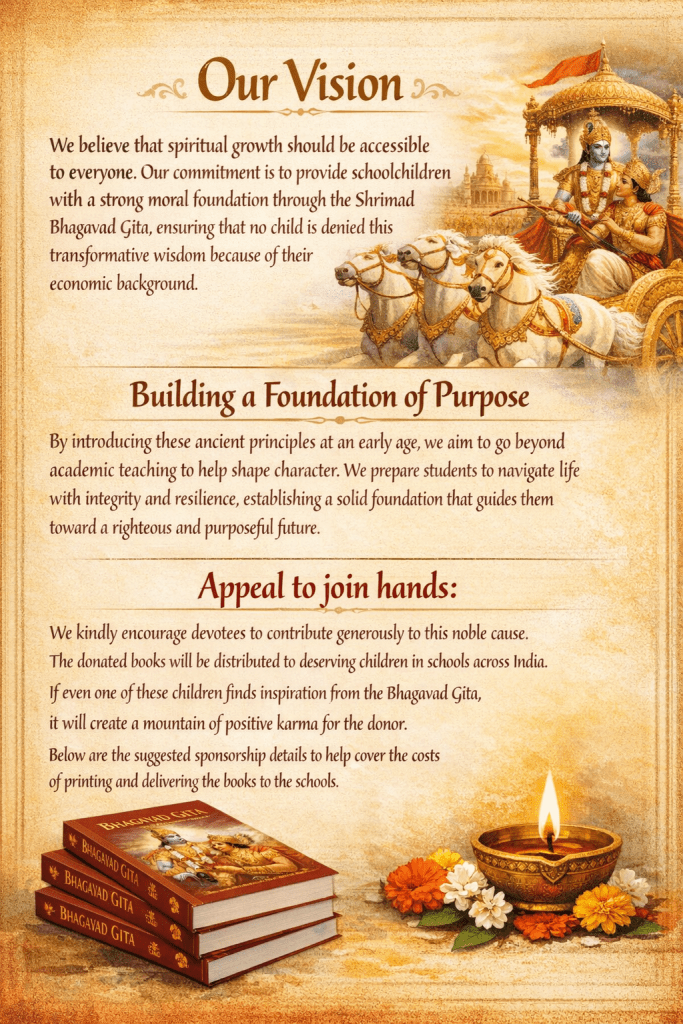 Our Vision

We believe that spiritual growth should be accessible to everyone. Our commitment is to provide schoolchildren with a strong moral foundation through the Shrimad Bhagavad Gita, ensuring that no child is denied this transformative wisdom because of their economic background.

Building a Foundation of Purpose

By introducing these ancient principles at an early age, we aim to go beyond academic teaching to help shape character. We prepare students to navigate life with integrity and resilience, establishing a solid foundation that guides them toward a righteous and purposeful future.

Appeal to join hands:

We kindly encourage devotees to contribute generously to this noble cause.
The donated books will be distributed to deserving children in schools across India.
If even one of these children finds inspiration from the Bhagavad Gita, it will create a mountain of positive karma for the donor.
Below are the suggested sponsorship details to help cover the costs of printing and delivering the books to the schools.

BHAGAVAD GITA
BHAGAVAD GITA
BHAGAVAD GITA
BHAGAVAD GITA